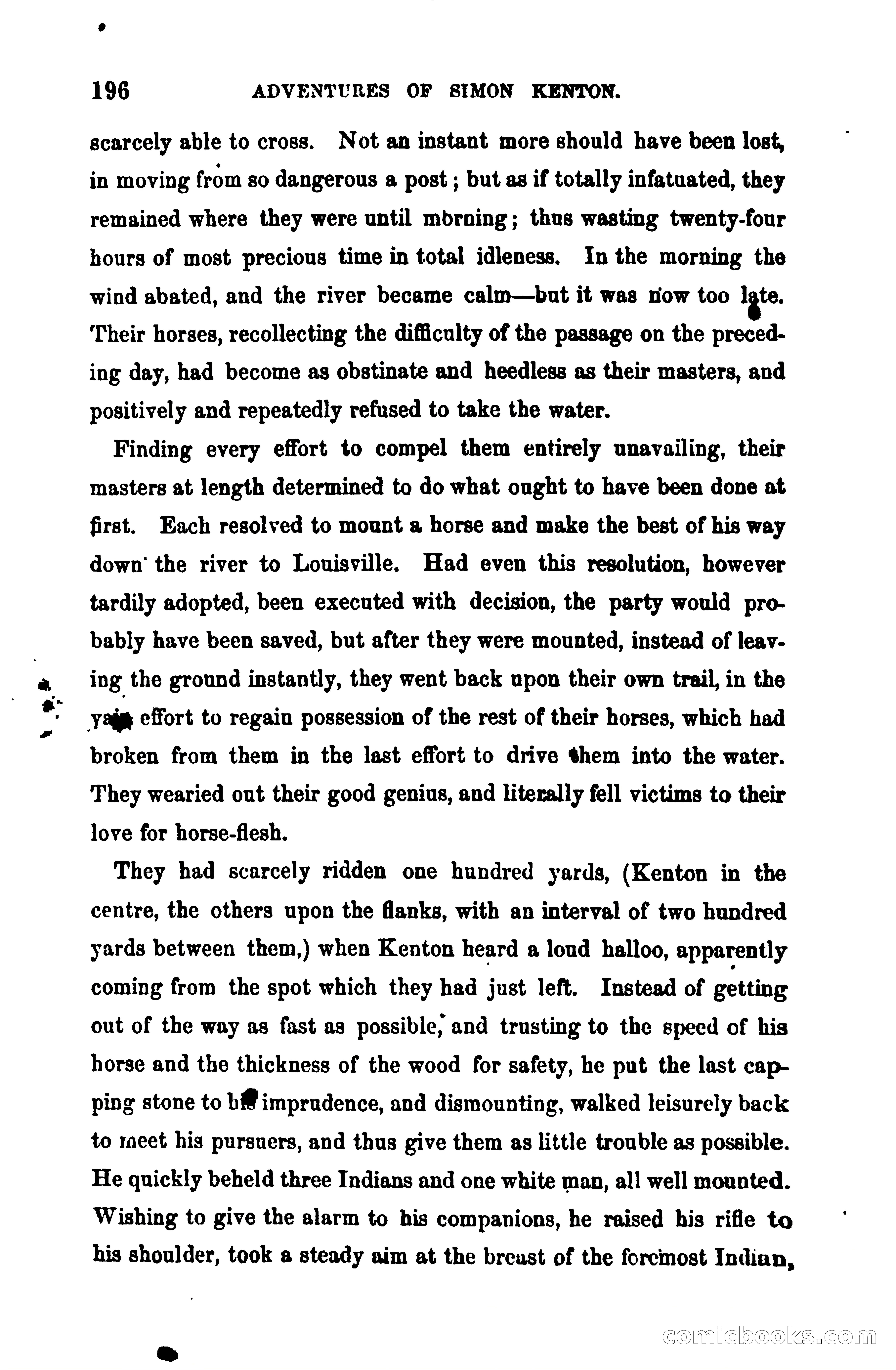 196 ADVENTURES OF SIMON KENTON.

scarcely able to cross. Not an instant more should have been lost, in moving from so dangerous a post; but as if totally infatuated, they remained where they were until morning; thus wasting twenty-four hours of most precious time in total idleness. In the morning the wind abated, and the river became calm—but it was now too late. Their horses, recollecting the difficulty of the passage on the preceding day, had become as obstinate and heedless as their masters, and positively and repeatedly refused to take the water.

Finding every effort to compel them entirely unavailing, their masters at length determined to do what ought to have been done at first. Each resolved to mount a horse and make the best of his way down the river to Louisville. Had even this resolution, however tardily adopted, been executed with decision, the party would probably have been saved, but after they were mounted, instead of leaving the ground instantly, they went back upon their own trail, in the vain effort to regain possession of the rest of their horses, which had broken from them in the last effort to drive them into the water. They wearied out their good genius, and literally fell victims to their love for horse-flesh.

They had scarcely ridden one hundred yards, (Kenton in the centre, the others upon the flanks, with an interval of two hundred yards between them,) when Kenton heard a loud halloo, apparently coming from the spot which they had just left. Instead of getting out of the way as fast as possible, and trusting to the speed of his horse and the thickness of the wood for safety, he put the last capping stone to his imprudence, and dismounting, walked leisurely back to meet his pursuers, and thus give them as little trouble as possible. He quickly beheld three Indians and one white man, all well mounted. Wishing to give the alarm to his companions, he raised his rifle to his shoulder, took a steady aim at the breast of the foremost Indian,

comicbooks.com